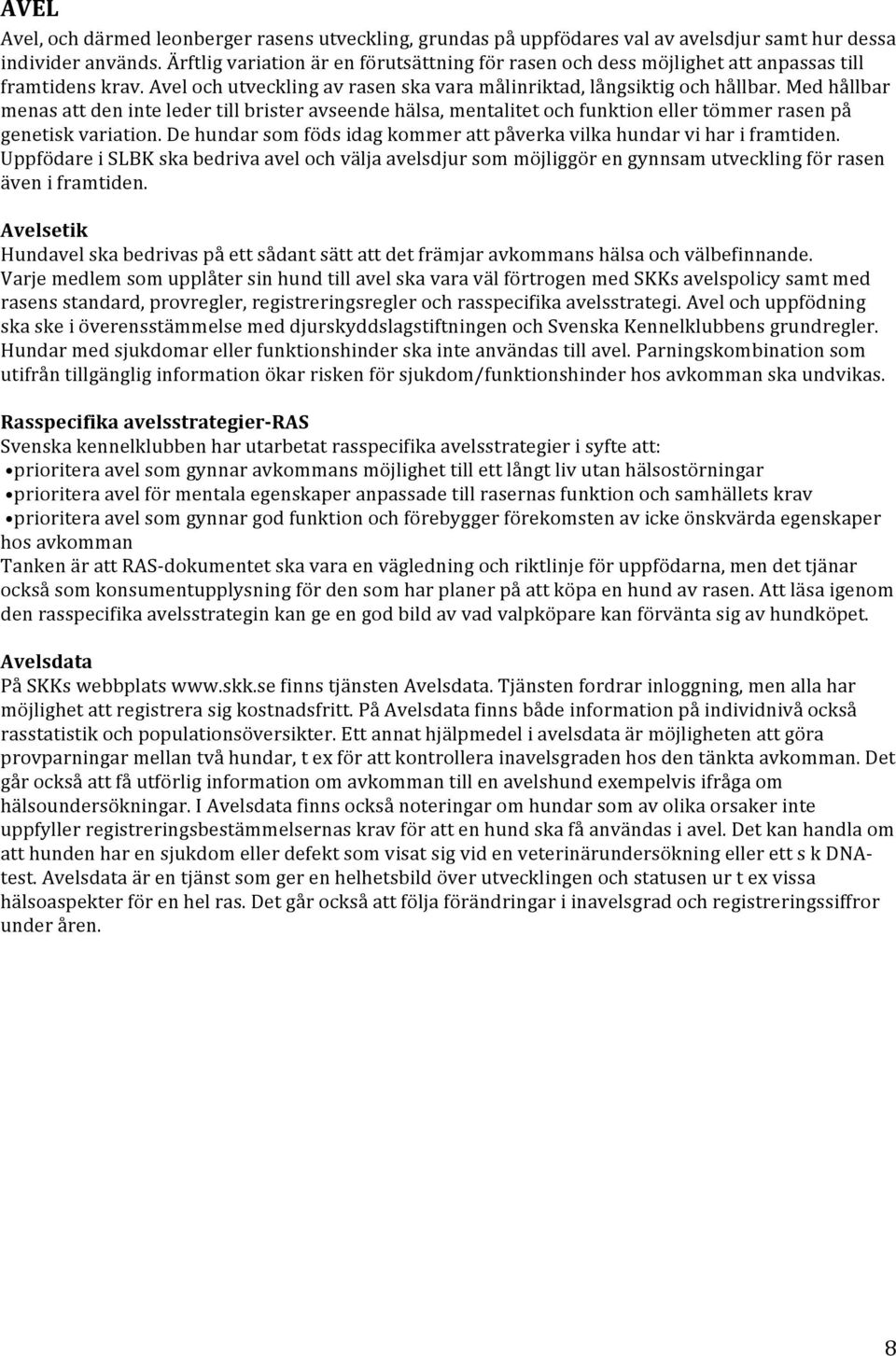 AVEL

Avel, och därmed leonberger rasens utveckling, grundas på uppfödares val av avelsdjur samt hur dessa individer används. Ärftlig variation är en förutsättning för rasen och dess möjlighet att anpassas till framtidens krav. Avel och utveckling av rasen ska vara målinriktad, långsiktig och hållbar. Med hållbar menas att den inte leder till brister avseende hälsa, mentalitet och funktion eller tömmer rasen på genetisk variation. De hundar som föds idag kommer att påverka vilka hundar vi har i framtiden. Uppfödare i SLBK ska bedriva avel och välja avelsdjur som möjliggör en gynnsam utveckling för rasen även i framtiden.

Avelsetik
Hundavel ska bedrivas på ett sådant sätt att det främjar avkommans hälsa och välbefinnande. Varje medlem som upplåter sin hund till avel ska vara väl förtrogen med SKKs avelspolicy samt med rasens standard, provregler, registreringsregler och rasspecifika avelsstrategi. Avel och uppfödning ska ske i överensstämmelse med djurskyddslagstiftningen och Svenska Kennelklubbens grundregler. Hundar med sjukdomar eller funktionshinder ska inte användas till avel. Parningskombination som utifrån tillgänglig information ökar risken för sjukdom/funktionshinder hos avkomman ska undvikas.

Rasspecifika avelsstrategier-RAS
Svenska kennelklubben har utarbetat rasspecifika avelsstrategier i syfte att:
•prioritera avel som gynnar avkommans möjlighet till ett långt liv utan hälsostörningar
•prioritera avel för mentala egenskaper anpassade till rasernas funktion och samhällets krav
•prioritera avel som gynnar god funktion och förebygger förekomsten av icke önskvärda egenskaper hos avkomman
Tanken är att RAS-dokumentet ska vara en vägledning och riktlinje för uppfödarna, men det tjänar också som konsumentupplysning för den som har planer på att köpa en hund av rasen. Att läsa igenom den rasspecifika avelsstrategin kan ge en god bild av vad valpköpare kan förvänta sig av hundköpet.

Avelsdata
På SKKs webbplats www.skk.se finns tjänsten Avelsdata. Tjänsten fordrar inloggning, men alla har möjlighet att registrera sig kostnadsfritt. På Avelsdata finns både information på individnivå också rasstatistik och populationsöversikter. Ett annat hjälpmedel i avelsdata är möjligheten att göra provparningar mellan två hundar, t ex för att kontrollera inavelsgraden hos den tänkta avkomman. Det går också att få utförlig information om avkomman till en avelshund exempelvis ifråga om hälsoundersökningar. I Avelsdata finns också noteringar om hundar som av olika orsaker inte uppfyller registreringsbestämmelsernas krav för att en hund ska få användas i avel. Det kan handla om att hunden har en sjukdom eller defekt som visat sig vid en veterinärundersökning eller ett s k DNA-test. Avelsdata är en tjänst som ger en helhetsbild över utvecklingen och statusen ur t ex vissa hälsoaspekter för en hel ras. Det går också att följa förändringar i inavelsgrad och registreringssiffror under åren.

8